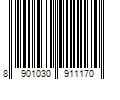 8 901030 911170